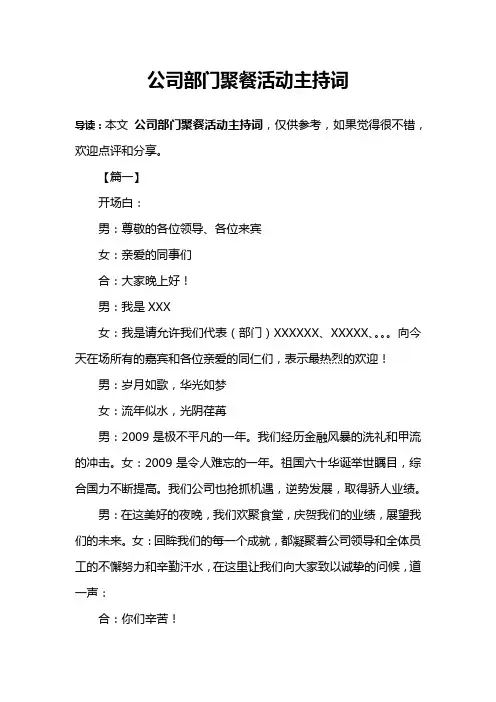 公司部门聚餐活动主持词

导读：本文 公司部门聚餐活动主持词，仅供参考，如果觉得很不错，欢迎点评和分享。

【篇一】

开场白：

男：尊敬的各位领导、各位来宾

女：亲爱的同事们

合：大家晚上好！

男：我是 XXX

女：我是请允许我们代表（部门）XXXXXX、XXXXX、。。。向今天在场所有的嘉宾和各位亲爱的同仁们，表示最热烈的欢迎！

男：岁月如歌，华光如梦

女：流年似水，光阴荏苒

男：2009 是极不平凡的一年。我们经历金融风暴的洗礼和甲流的冲击。女：2009 是令人难忘的一年。祖国六十华诞举世瞩目，综合国力不断提高。我们公司也抢抓机遇，逆势发展，取得骄人业绩。

男：在这美好的夜晚，我们欢聚食堂，庆贺我们的业绩，展望我们的未来。女：回眸我们的每一个成就，都凝聚着公司领导和全体员工的不懈努力和辛勤汗水，在这里让我们向大家致以诚挚的问候，道一声：

合：你们辛苦！